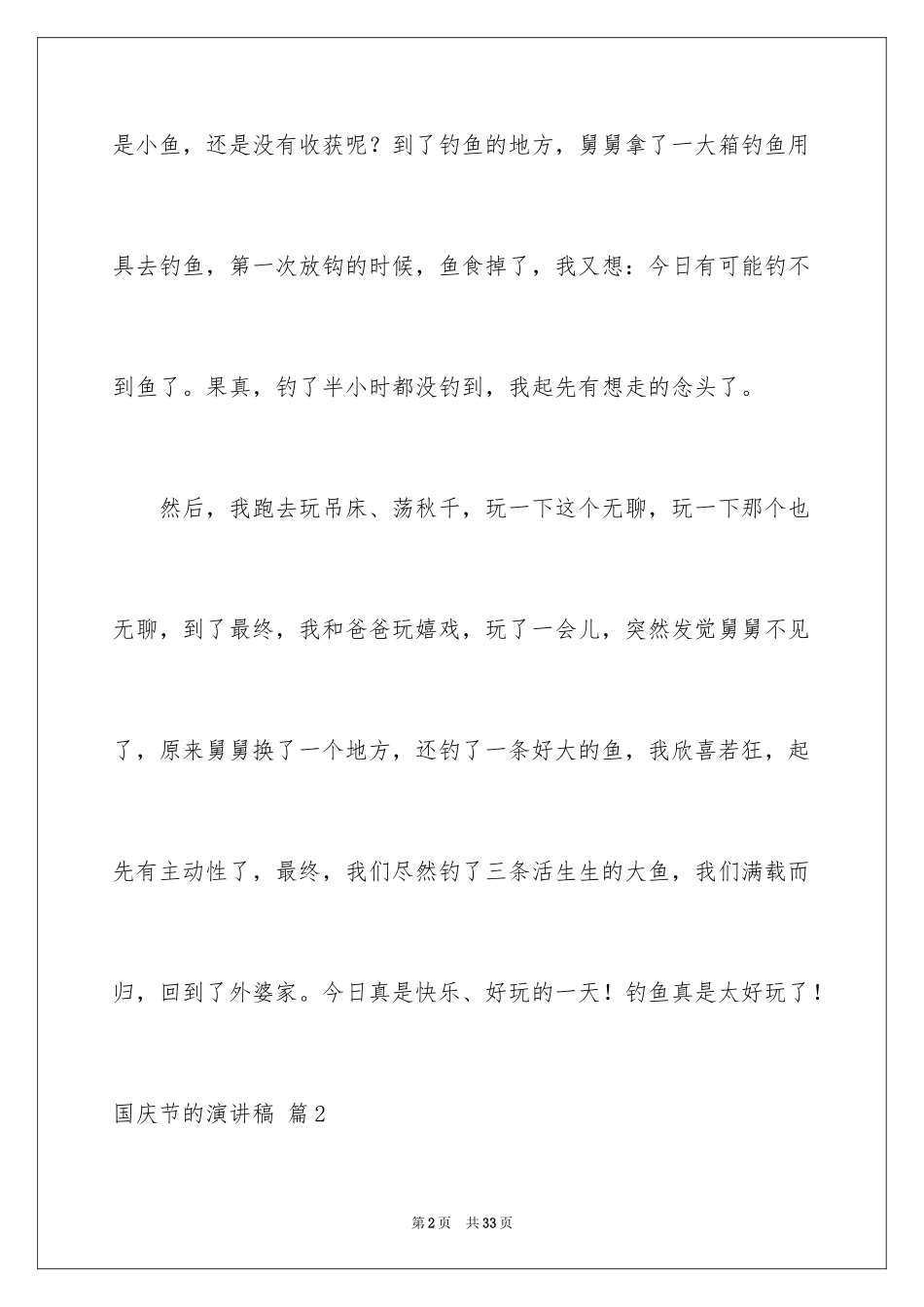 是小鱼，还是没有收获呢？到了钓鱼的地方，舅舅拿了一大箱钓鱼用具去钓鱼，第一次放钩的时候，鱼食掉了，我又想：今日有可能钓不到鱼了。果真，钓了半小时都没钓到，我起先有想走的念头了。

然后，我跑去玩吊床、荡秋千，玩一下这个无聊，玩一下那个也无聊，到了最终，我和爸爸玩嬉戏，玩了一会儿，突然发觉舅舅不见了，原来舅舅换了一个地方，还钓了一条好大的鱼，我欣喜若狂，起先有主动性了，最终，我们尽然钓了三条活生生的大鱼，我们满载而归，回到了外婆家。今日真是快乐、好玩的一天！钓鱼真是太好玩了！

国庆节的演讲稿 篇2

第2页 共33页